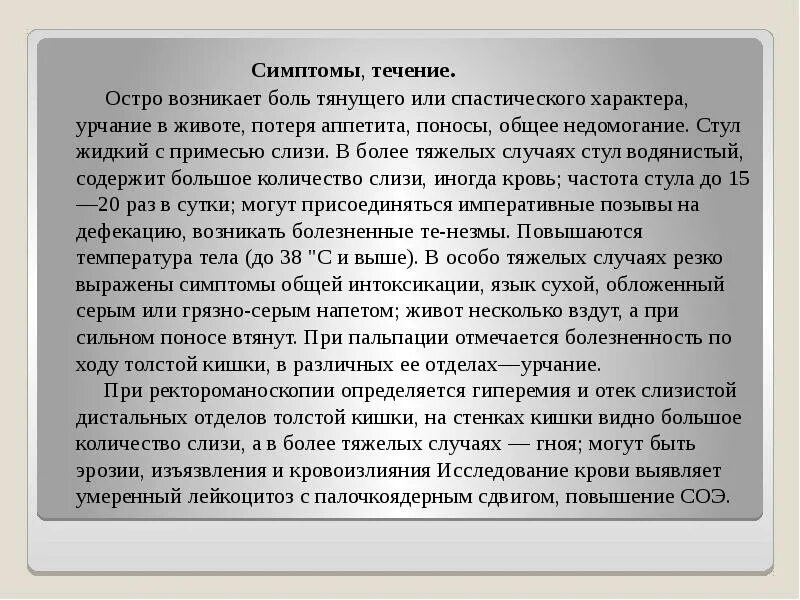 Симптомы, течение.

Остро возникает боль тянущего или спастического характера, урчание в животе, потеря аппетита, поносы, общее недомогание. Стул жидкий с примесью слизи. В более тяжелых случаях стул водянистый, содержит большое количество слизи, иногда кровь; частота стула до 15—20 раз в сутки; могут присоединяться императивные позывы на дефекацию, возникать болезненные те-незмы. Повышаются температура тела (до 38 "С и выше). В особо тяжелых случаях резко выражены симптомы общей интоксикации, язык сухой, обложенный серым или грязно-серым напетом; живот несколько вздут, а при сильном поносе втянут. При пальпации отмечается болезненность по ходу толстой кишки, в различных ее отделах—урчание.

При ректороманоскопии определяется гиперемия и отек слизистой дистальных отделов толстой кишки, на стенках кишки видно большое количество слизи, а в более тяжелых случаях — гноя; могут быть эрозии, изъязвления и кровоизлияния Исследование крови выявляет умеренный лейкоцитоз с палочкоядерным сдвигом, повышение СОЭ.